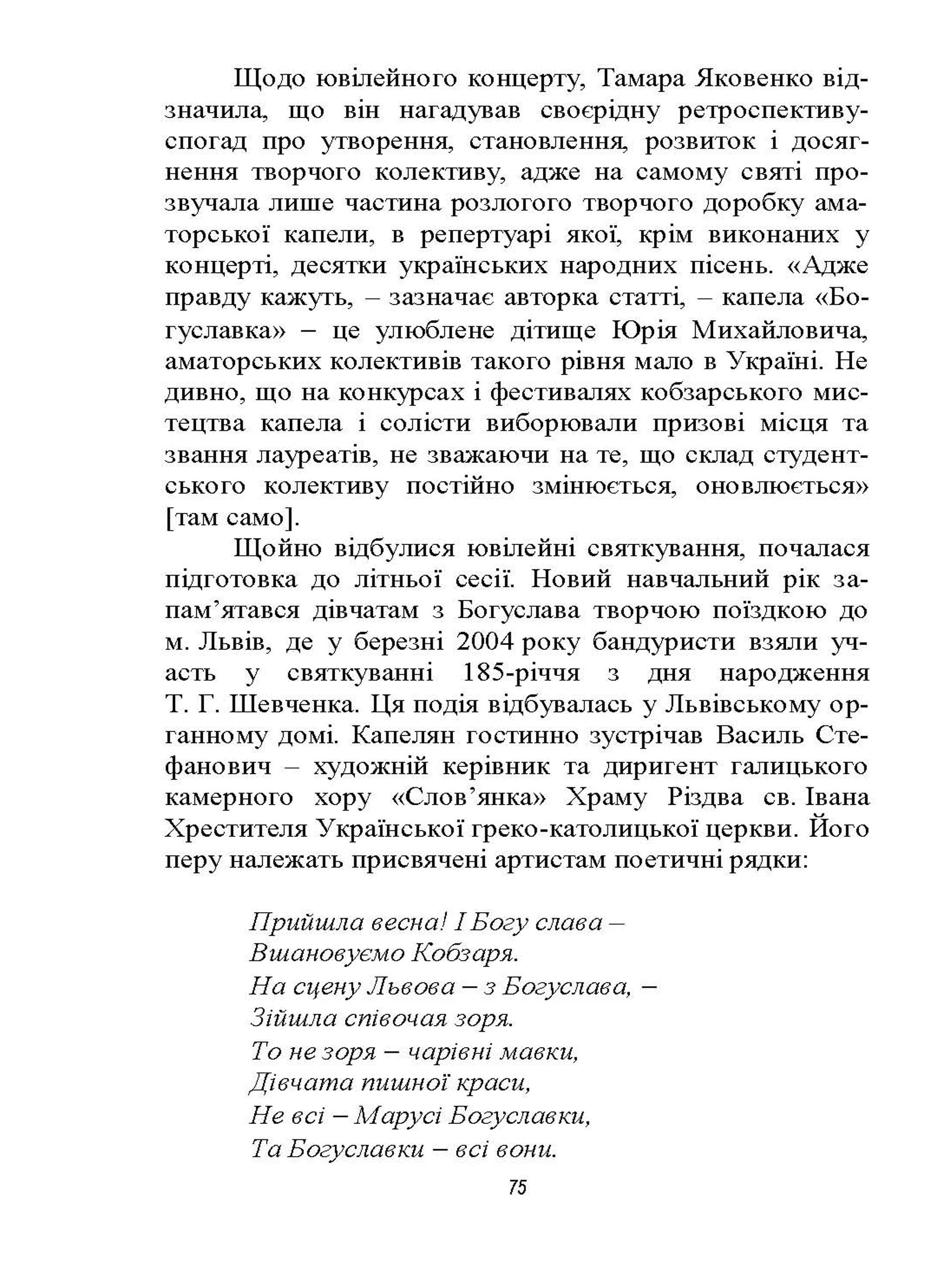 Щодо ювілейного концерту, Тамара Яковенко відзначила, що він нагадував своєрідну ретроспективу-спогад про утворення, становлення, розвиток і досягнення творчого колективу, адже на самому святі прозвучала лише частина розлогого творчого доробку аматорської капели, в репертуарі якої, крім виконаних у концерті, десятки українських народних пісень. «Адже правду кажуть, – зазначає авторка статті, – капела «Богуславка» – це улюблене дітище Юрія Михайловича, аматорських колективів такого рівня мало в Україні. Не дивно, що на конкурсах і фестивалях кобзарського мистецтва капела і солісти виборювали призові місця та звання лауреатів, не зважаючи на те, що склад студентського колективу постійно змінюється, оновлюється» [там само].

Щойно відбулися ювілейні святкування, почалася підготовка до літньої сесії. Новий навчальний рік запам’ятався дівчатам з Богуслава творчою поїздкою до м. Львів, де у березні 2004 року бандуристи взяли участь у святкуванні 185-річчя з дня народження Т. Г. Шевченка. Ця подія відбувалась у Львівському органному домі. Капелян гостинно зустрічав Василь Стефанович – художній керівник та диригент галицького камерного хору «Слов’янка» Храму Різдва св. Івана Хрестителя Української греко-католицької церкви. Його перу належать присвячені артистам поетичні рядки:

Прийшла весна! І Богу слава –
Вшановуємо Кобзаря.
На сцену Львова – з Богуслава, –
Зійшла співочая зоря.
То не зоря – чарівні мавки,
Дівчата пишної краси,
Не всі – Марусі Богуславки,
Та Богуславки – всі вони.

75